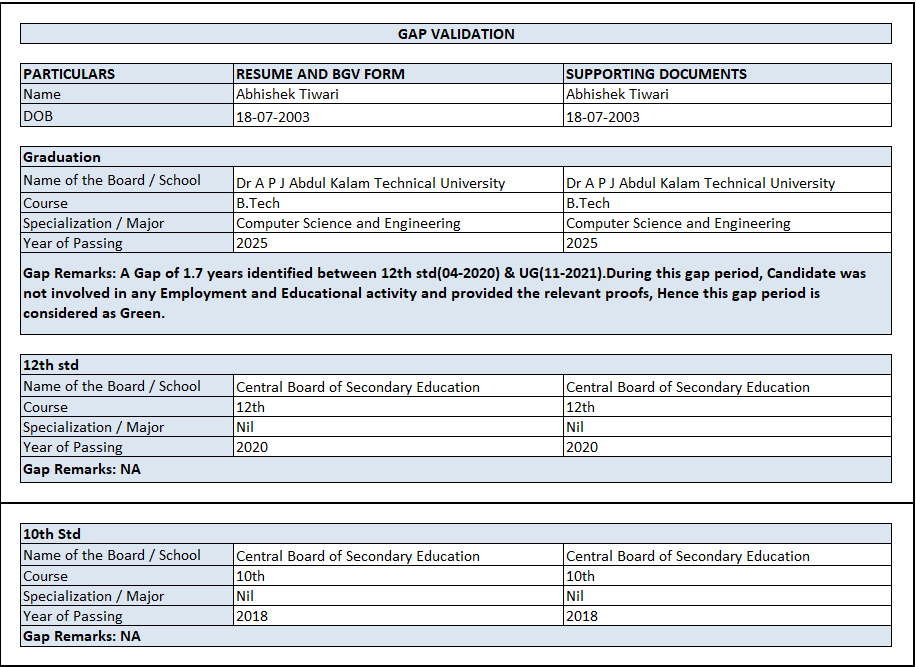 GAP VALIDATION

| PARTICULARS | RESUME AND BGV FORM | SUPPORTING DOCUMENTS |
|---|---|---|
| Name | Abhishek Tiwari | Abhishek Tiwari |
| DOB | 18-07-2003 | 18-07-2003 |

| Graduation | | |
|---|---|---|
| Name of the Board / School | Dr A P J Abdul Kalam Technical University | Dr A P J Abdul Kalam Technical University |
| Course | B.Tech | B.Tech |
| Specialization / Major | Computer Science and Engineering | Computer Science and Engineering |
| Year of Passing | 2025 | 2025 |

Gap Remarks: A Gap of 1.7 years identified between 12th std(04-2020) & UG(11-2021).During this gap period, Candidate was not involved in any Employment and Educational activity and provided the relevant proofs, Hence this gap period is considered as Green.

| 12th std | | |
|---|---|---|
| Name of the Board / School | Central Board of Secondary Education | Central Board of Secondary Education |
| Course | 12th | 12th |
| Specialization / Major | Nil | Nil |
| Year of Passing | 2020 | 2020 |

Gap Remarks: NA

| 10th Std | | |
|---|---|---|
| Name of the Board / School | Central Board of Secondary Education | Central Board of Secondary Education |
| Course | 10th | 10th |
| Specialization / Major | Nil | Nil |
| Year of Passing | 2018 | 2018 |

Gap Remarks: NA